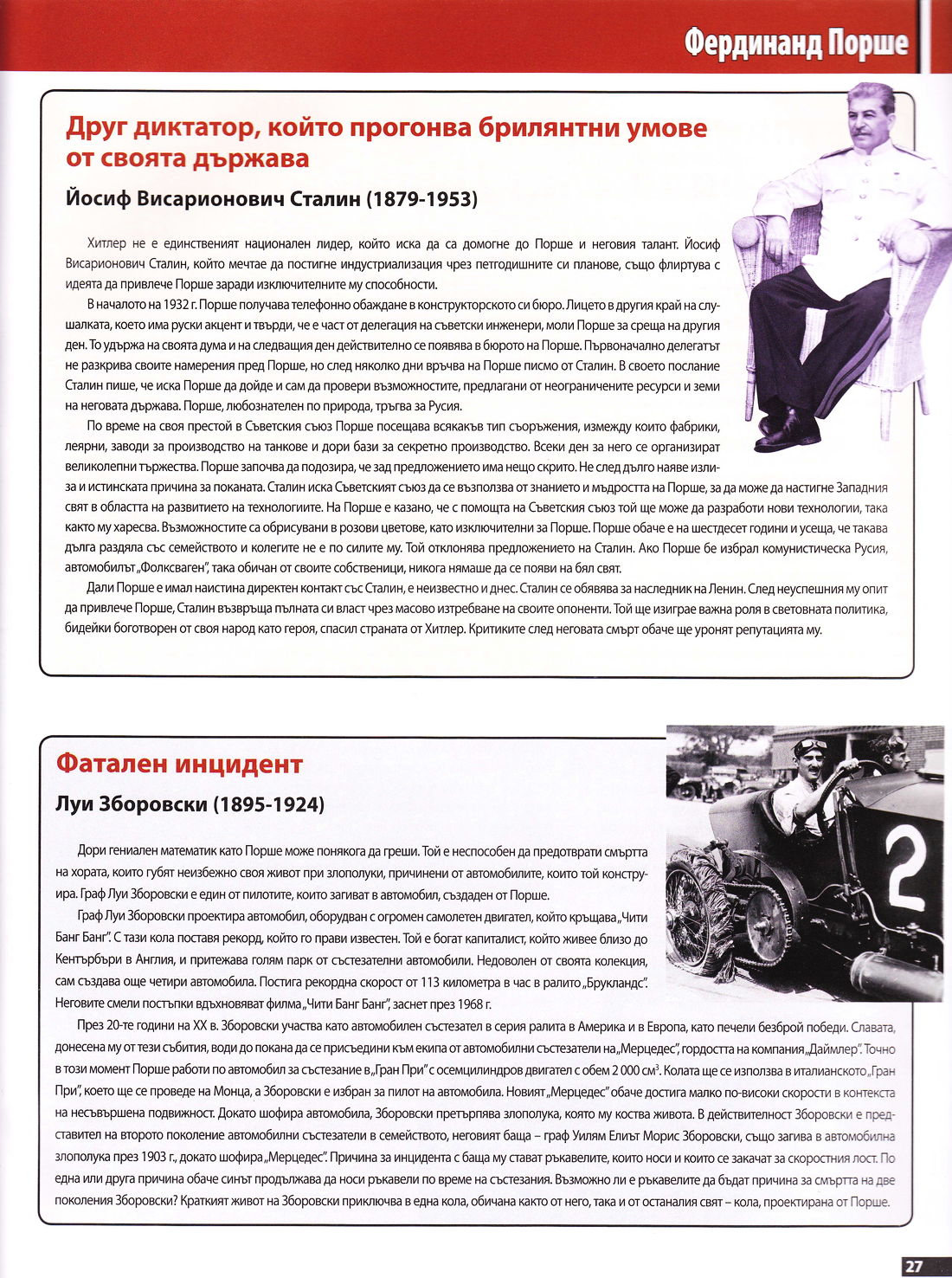 Фердинанд Порше

Друг диктатор, който прогонва брилянтни умове от своята държава

Йосиф Висарионович Сталин (1879-1953)

Хитлер не е единственият национален лидер, който иска да са домогне до Порше и неговия талант. Йосиф Висарионович Сталин, който мечтае да постигне индустриализация чрез петгодишните си планове, също флиртува с идеята да привлече Порше заради изключителните му способности.

В началото на 1932 г. Порше получава телефонно обаждане в конструкторското си бюро. Лицето в другия край на слушалката, което има руски акцент и твърди, че е част от делегация на съветски инженери, моли Порше за среща на другия ден. То удържа на своята дума и на следващия ден действително се появява в бюрото на Порше. Първоначално делегатът не разкрива своите намерения пред Порше, но след няколко дни връчва на Порше писмо от Сталин. В своето послание Сталин пише, че иска Порше да дойде и сам да провери възможностите, предлагани от неограничените ресурси и земи на неговата държава. Порше, любознателен по природа, тръгва за Русия.

По време на своя престой в Съветския съюз Порше посещава всякакъв тип съоръжения, измежду които фабрики, леярни, заводи за производство на танкове и дори бази за секретно производство. Всеки ден за него се организират великолепни тържества. Порше започва да подозира, че зад предложението има нещо скрито. Не след дълго наяве излиза и истинската причина за поканата. Сталин иска Съветският съюз да се възползва от знанието и мъдростта на Порше, за да може да настигне Западния свят в областта на развитието на технологиите. На Порше е казано, че с помощта на Съветския съюз той ще може да разработи нови технологии, така както му харесва. Възможностите са обрисувани в розови цветове, като изключителни за Порше. Порше обаче е на шестдесет години и усеща, че такава дълга раздяла със семейството и колегите не е по силите му. Той отклонява предложението на Сталин. Ако Порше бе избрал комунистическа Русия, автомобилът „Фолксваген", така обичан от своите собственици, никога нямаше да се появи на бял свят.

Дали Порше е имал наистина директен контакт със Сталин, е неизвестно и днес. Сталин се обявява за наследник на Ленин. След неуспешния му опит да привлече Порше, Сталин възвръща пълната си власт чрез масово изтребване на своите опоненти. Той ще изиграе важна роля в световната политика, бидейки боготворен от своя народ като героя, спасил страната от Хитлер. Критиките след неговата смърт обаче ще уронят репутацията му.

Фатален инцидент

Луи Зборовски (1895-1924)

Дори гениален математик като Порше може понякога да греши. Той е неспособен да предотврати смъртта на хората, които губят неизбежно своя живот при злополуки, причинени от автомобилите, които той конструира. Граф Луи Зборовски е един от пилотите, които загиват в автомобил, създаден от Порше.

Граф Луи Зборовски проектира автомобил, оборудван с огромен самолетен двигател, който кръщава „Чити Банг Банг". С тази кола поставя рекорд, който го прави известен. Той е богат капиталист, който живее близо до Кентърбъри в Англия, и притежава голям парк от състезателни автомобили. Недоволен от своята колекция, сам създава още четири автомобила. Постига рекордна скорост от 113 километра в час в ралито „Бруклендс". Неговите смели постъпки вдъхновяват филма „Чити Банг Банг", заснет през 1968 г.

През 20-те години на XX в. Зборовски участва като автомобилен състезател в серия ралита в Америка и в Европа, като печели безброй победи. Славата, донесена му от тези събития, води до покана да се присъедини към екипа от автомобилни състезатели на „Мерцедес", гордостта на компания „Даймлер". Точно в този момент Порше работи по автомобил за състезание в „Гран При" с осемцилиндров двигател с обем 2 000 см$^3$. Колата ще се използва в италианското „Гран При", което ще се проведе на Монца, а Зборовски е избран за пилот на автомобила. Новият „Мерцедес" обаче достига малко по-високи скорости в контекста на несъвършена подвижност. Докато шофира автомобила, Зборовски претърпява злополука, която му коства живота. В действителност Зборовски е представител на второто поколение автомобилни състезатели в семейството, неговият баща – граф Уилям Елиът Морис Зборовски, също загива в автомобилна злополука през 1903 г., докато шофира „Мерцедес". Причина за инцидента с баща му стават ръкавелите, които носи и които се закачат за скоростния лост. По една или друга причина обаче синът продължава да носи ръкавели по време на състезания. Възможно ли е ръкавелите да бъдат причина за смъртта на две поколения Зборовски? Краткият живот на Зборовски приключва в една кола, обичана както от него, така и от останалия свят – кола, проектирана от Порше.

2

27